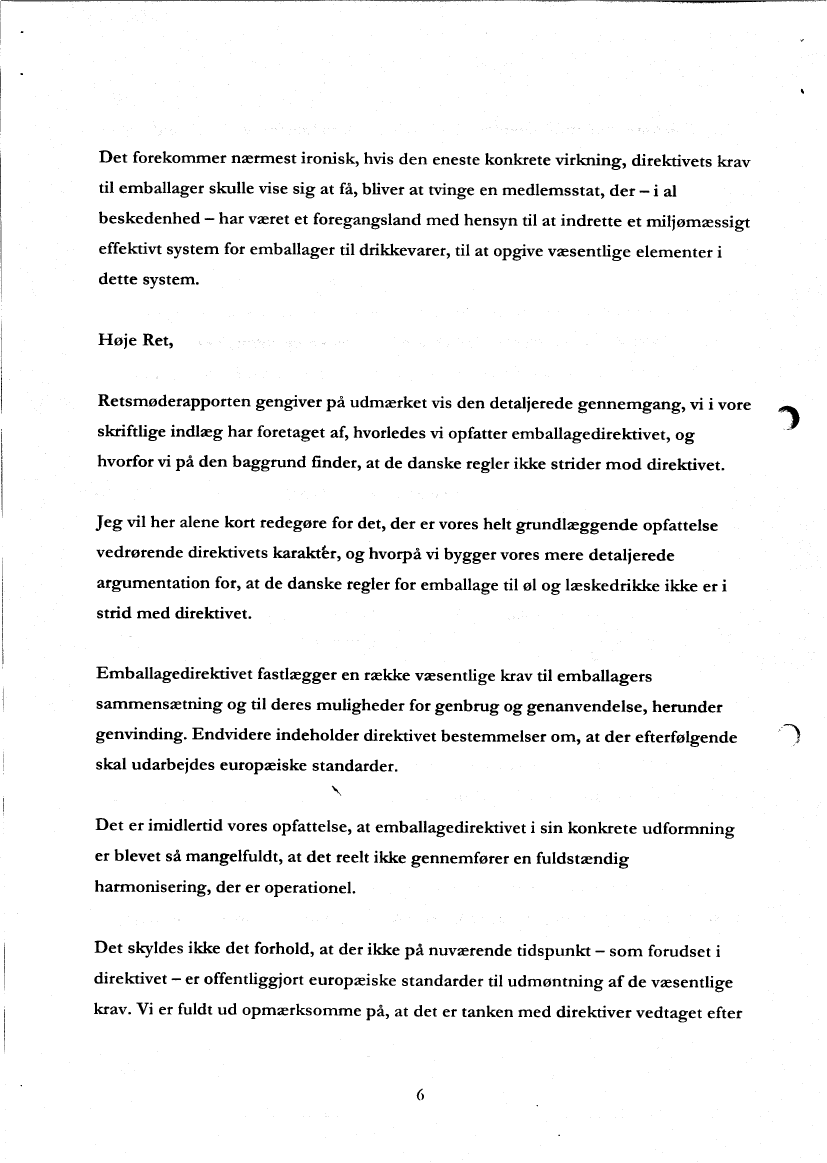 Det forekommer nærmest ironisk, hvis den eneste konkrete virkning, direktivets krav til emballager skulle vise sig at få, bliver at tvinge en medlemsstat, der – i al beskedenhed – har været et foregangsland med hensyn til at indrette et miljømæssigt effektivt system for emballager til drikkevarer, til at opgive væsentlige elementer i dette system.

Høje Ret,

Retsmøderapporten gengiver på udmærket vis den detaljerede gennemgang, vi i vore skriftlige indlæg har foretaget af, hvorledes vi opfatter emballagedirektivet, og hvorfor vi på den baggrund finder, at de danske regler ikke strider mod direktivet.

Jeg vil her alene kort redegøre for det, der er vores helt grundlæggende opfattelse vedrørende direktivets karaktér, og hvorpå vi bygger vores mere detaljerede argumentation for, at de danske regler for emballage til øl og læskedrikke ikke er i strid med direktivet.

Emballagedirektivet fastlægger en række væsentlige krav til emballagers sammensætning og til deres muligheder for genbrug og genanvendelse, herunder genvinding. Endvidere indeholder direktivet bestemmelser om, at der efterfølgende skal udarbejdes europæiske standarder.

Det er imidlertid vores opfattelse, at emballagedirektivet i sin konkrete udformning er blevet så mangelfuldt, at det reelt ikke gennemfører en fuldstændig harmonisering, der er operationel.

Det skyldes ikke det forhold, at der ikke på nuværende tidspunkt – som forudset i direktivet – er offentliggjort europæiske standarder til udmøntning af de væsentlige krav. Vi er fuldt ud opmærksomme på, at det er tanken med direktiver vedtaget efter

6